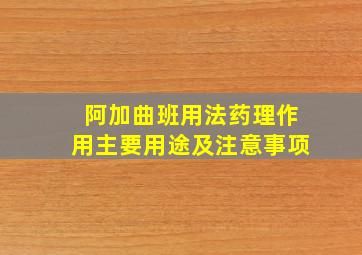 阿加曲班用法药理作用主要用途及注意事项